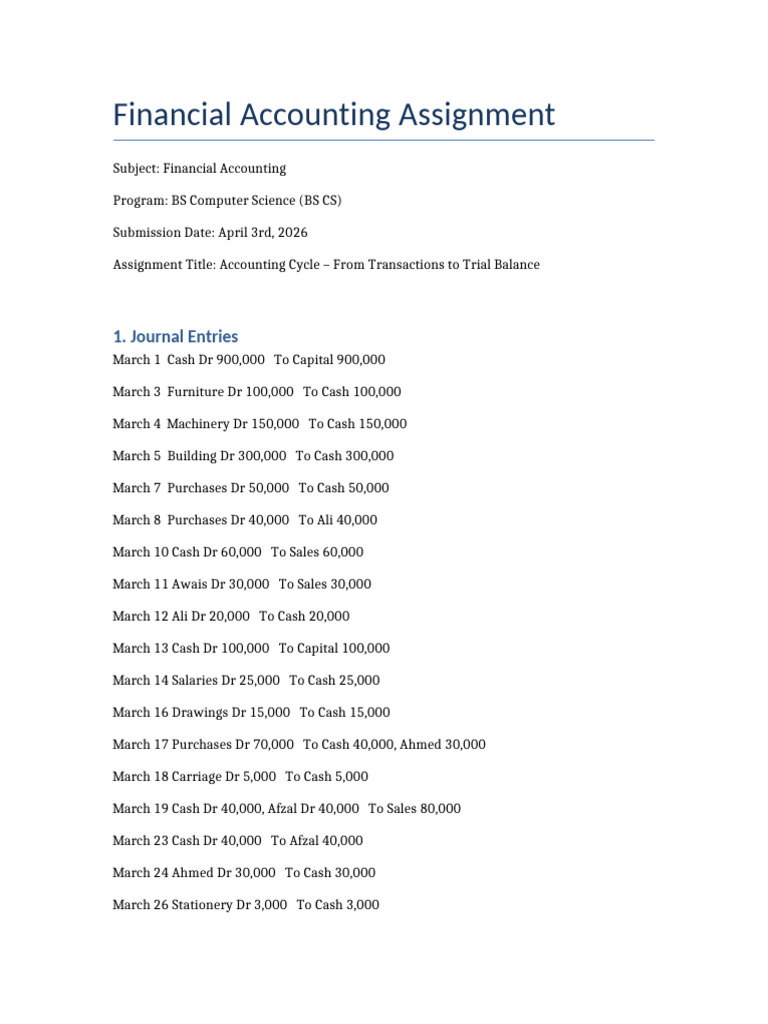 Financial Accounting Assignment

Subject: Financial Accounting

Program: BS Computer Science (BS CS)

Submission Date: April 3rd, 2026

Assignment Title: Accounting Cycle – From Transactions to Trial Balance

1. Journal Entries

March 1 Cash Dr 900,000 To Capital 900,000

March 3 Furniture Dr 100,000 To Cash 100,000

March 4 Machinery Dr 150,000 To Cash 150,000

March 5 Building Dr 300,000 To Cash 300,000

March 7 Purchases Dr 50,000 To Cash 50,000

March 8 Purchases Dr 40,000 To Ali 40,000

March 10 Cash Dr 60,000 To Sales 60,000

March 11 Awais Dr 30,000 To Sales 30,000

March 12 Ali Dr 20,000 To Cash 20,000

March 13 Cash Dr 100,000 To Capital 100,000

March 14 Salaries Dr 25,000 To Cash 25,000

March 16 Drawings Dr 15,000 To Cash 15,000

March 17 Purchases Dr 70,000 To Cash 40,000, Ahmed 30,000

March 18 Carriage Dr 5,000 To Cash 5,000

March 19 Cash Dr 40,000, Afzal Dr 40,000 To Sales 80,000

March 23 Cash Dr 40,000 To Afzal 40,000

March 24 Ahmed Dr 30,000 To Cash 30,000

March 26 Stationery Dr 3,000 To Cash 3,000